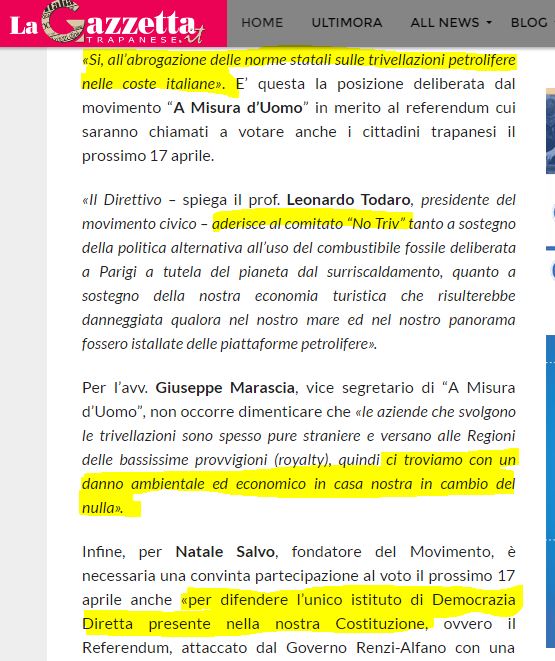 La Gazzetta TRAPANESE.it

HOME ULTIMORA ALL NEWS BLOG

«Si, all'abrogazione delle norme statali sulle trivellazioni petrolifere nelle coste italiane». E' questa la posizione deliberata dal movimento "A Misura d'Uomo" in merito al referendum cui saranno chiamati a votare anche i cittadini trapanesi il prossimo 17 aprile.

«Il Direttivo – spiega il prof. Leonardo Todaro, presidente del movimento civico – aderisce al comitato "No Triv" tanto a sostegno della politica alternativa all'uso del combustibile fossile deliberata a Parigi a tutela del pianeta dal surriscaldamento, quanto a sostegno della nostra economia turistica che risulterebbe danneggiata qualora nel nostro mare ed nel nostro panorama fossero istallate delle piattaforme petrolifere».

Per l'avv. Giuseppe Marascia, vice segretario di "A Misura d'Uomo", non occorre dimenticare che «le aziende che svolgono le trivellazioni sono spesso pure straniere e versano alle Regioni delle bassissime provvigioni (royalty), quindi ci troviamo con un danno ambientale ed economico in casa nostra in cambio del nulla».

Infine, per Natale Salvo, fondatore del Movimento, è necessaria una convinta partecipazione al voto il prossimo 17 aprile anche «per difendere l'unico istituto di Democrazia Diretta presente nella nostra Costituzione, ovvero il Referendum, attaccato dal Governo Renzi-Alfano con una